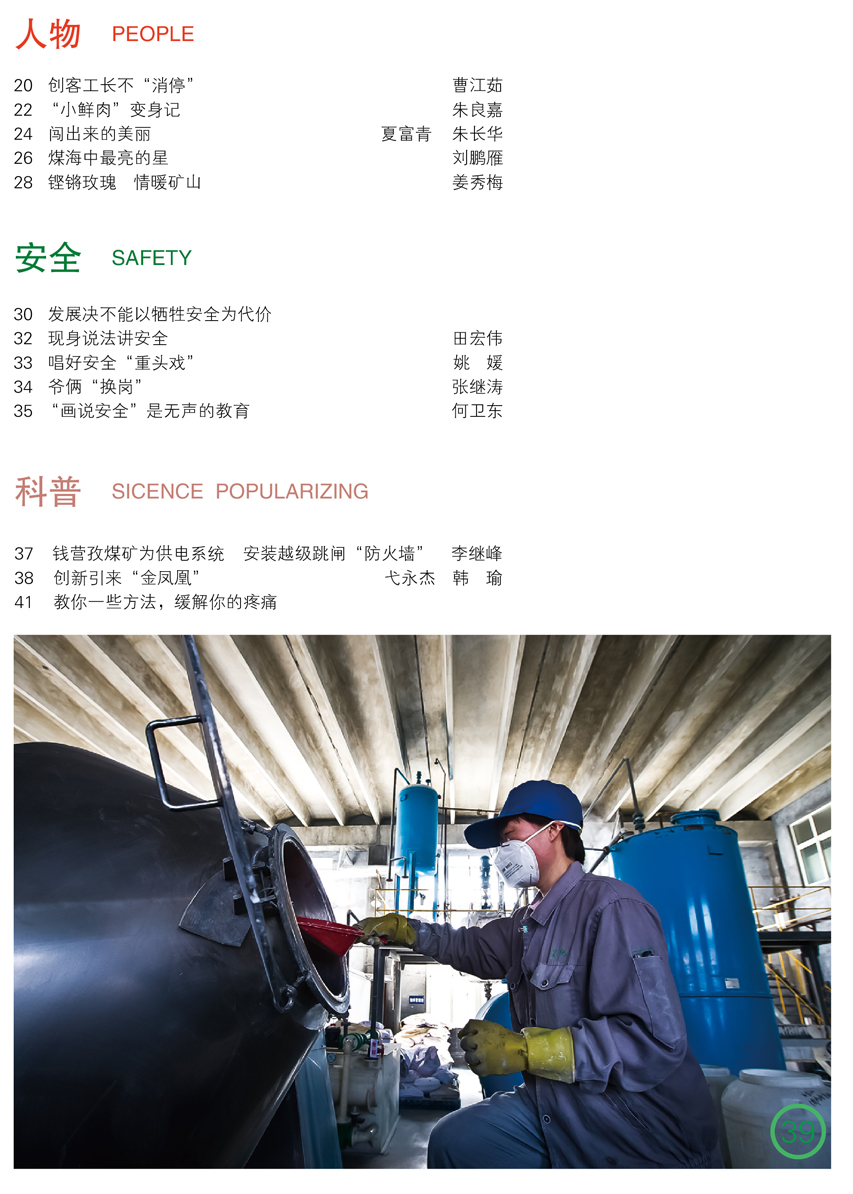 人物 PEOPLE

20 创客工长不“消停” 曹江茹
22 “小鲜肉”变身记 朱良嘉
24 闯出来的美丽 夏富青 朱长华
26 煤海中最亮的星 刘鹏雁
28 铿锵玫瑰 情暖矿山 姜秀梅

安全 SAFETY

30 发展决不能以牺牲安全为代价
32 现身说法讲安全 田宏伟
33 唱好安全“重头戏” 姚 媛
34 爷俩“换岗” 张继涛
35 “画说安全”是无声的教育 何卫东

科普 SICENCE POPULARIZING

37 钱营孜煤矿为供电系统 安装越级跳闸“防火墙” 李继峰
38 创新引来“金凤凰” 弋永杰 韩 瑜
41 教你一些方法，缓解你的疼痛

39